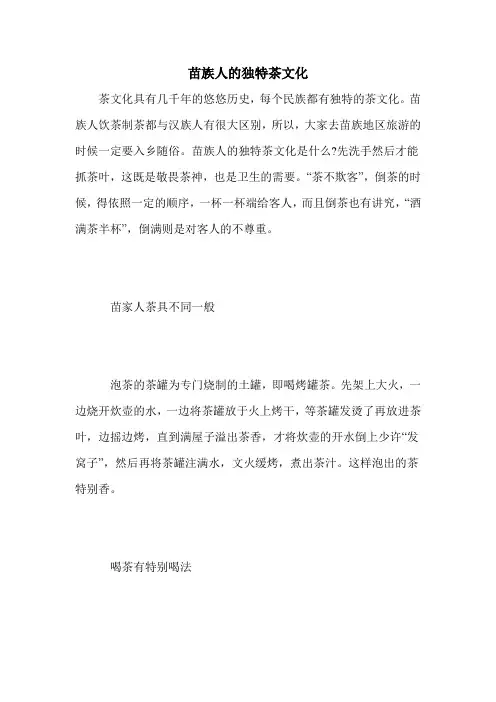 苗族人的独特茶文化

茶文化具有几千年的悠悠历史，每个民族都有独特的茶文化。苗族人饮茶制茶都与汉族人有很大区别，所以，大家去苗族地区旅游的时候一定要入乡随俗。苗族人的独特茶文化是什么?先洗手然后才能抓茶叶，这既是敬畏茶神，也是卫生的需要。“茶不欺客”，倒茶的时候，得依照一定的顺序，一杯一杯端给客人，而且倒茶也有讲究，“酒满茶半杯”，倒满则是对客人的不尊重。

苗家人茶具不同一般

泡茶的茶罐为专门烧制的土罐，即喝烤罐茶。先架上大火，一边烧开炊壶的水，一边将茶罐放于火上烤干，等茶罐发烫了再放进茶叶，边摇边烤，直到满屋子溢出茶香，才将炊壶的开水倒上少许“发窝子”，然后再将茶罐注满水，文火缓烤，煮出茶汁。这样泡出的茶特别香。

喝茶有特别喝法